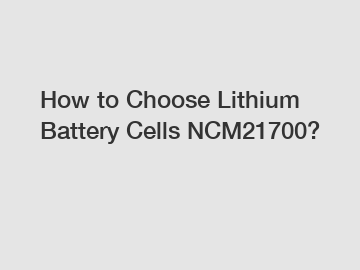 How to Choose Lithium Battery Cells NCM21700?